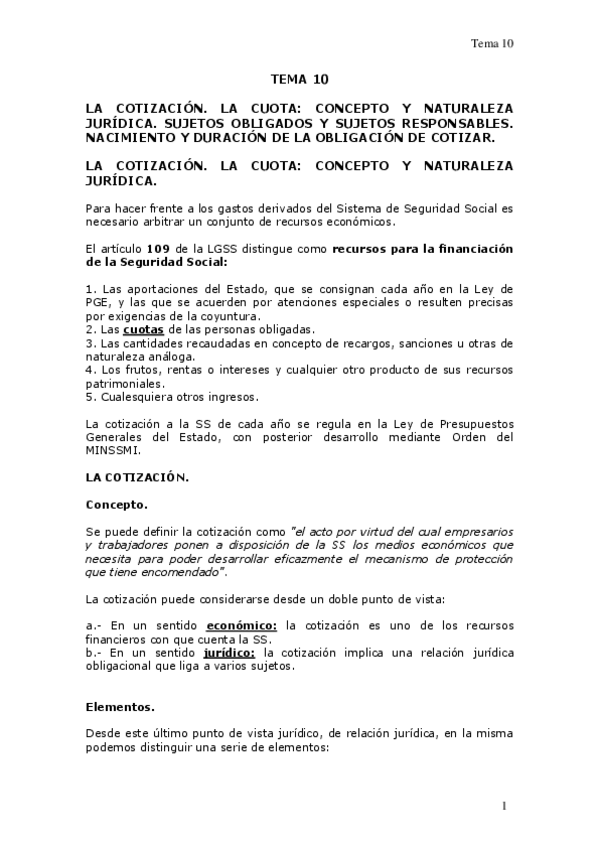 Tema 10

TEMA 10

LA COTIZACIÓN. LA CUOTA: CONCEPTO Y NATURALEZA JURÍDICA. SUJETOS OBLIGADOS Y SUJETOS RESPONSABLES. NACIMIENTO Y DURACIÓN DE LA OBLIGACIÓN DE COTIZAR.

LA COTIZACIÓN. LA CUOTA: CONCEPTO Y NATURALEZA JURÍDICA.

Para hacer frente a los gastos derivados del Sistema de Seguridad Social es necesario arbitrar un conjunto de recursos económicos.

El artículo 109 de la LGSS distingue como recursos para la financiación de la Seguridad Social:

1. Las aportaciones del Estado, que se consignan cada año en la Ley de PGE, y las que se acuerden por atenciones especiales o resulten precisas por exigencias de la coyuntura.
2. Las cuotas de las personas obligadas.
3. Las cantidades recaudadas en concepto de recargos, sanciones u otras de naturaleza análoga.
4. Los frutos, rentas o intereses y cualquier otro producto de sus recursos patrimoniales.
5. Cualesquiera otros ingresos.

La cotización a la SS de cada año se regula en la Ley de Presupuestos Generales del Estado, con posterior desarrollo mediante Orden del MINSSMI.

LA COTIZACIÓN.

Concepto.

Se puede definir la cotización como "el acto por virtud del cual empresarios y trabajadores ponen a disposición de la SS los medios económicos que necesita para poder desarrollar eficazmente el mecanismo de protección que tiene encomendado".

La cotización puede considerarse desde un doble punto de vista:

a.- En un sentido económico: la cotización es uno de los recursos financieros con que cuenta la SS.
b.- En un sentido jurídico: la cotización implica una relación jurídica obligacional que liga a varios sujetos.

Elementos.

Desde este último punto de vista jurídico, de relación jurídica, en la misma podemos distinguir una serie de elementos:

1